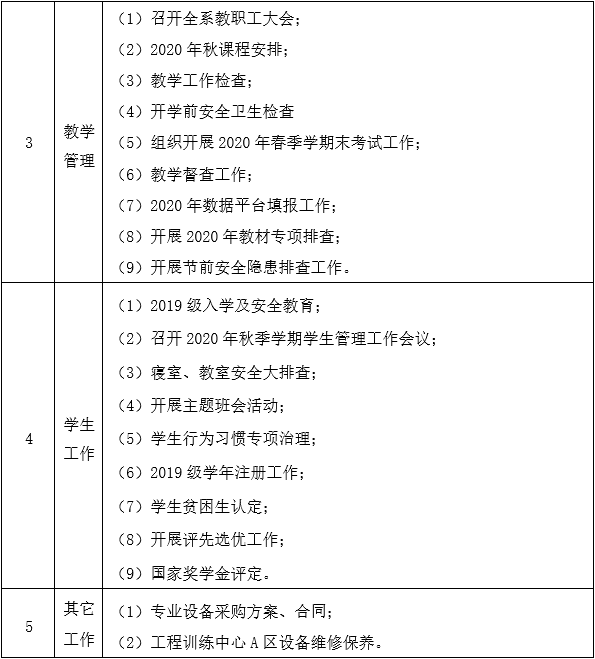 | 3 | 教学管理 | （1）召开全系教职工大会；<br>（2）2020 年秋课程安排；<br>（3）教学工作检查；<br>（4）开学前安全卫生检查<br>（5）组织开展 2020 年春季学期末考试工作；<br>（6）教学督查工作；<br>（7）2020 年数据平台填报工作；<br>（8）开展 2020 年教材专项排查；<br>（9）开展节前安全隐患排查工作。 |
|---|---|---|
| 4 | 学生工作 | （1）2019 级入学及安全教育；<br>（2）召开 2020 年秋季学期学生管理工作会议；<br>（3）寝室、教室安全大排查；<br>（4）开展主题班会活动；<br>（5）学生行为习惯专项治理；<br>（6）2019 级学年注册工作；<br>（7）学生贫困生认定；<br>（8）开展评先选优工作；<br>（9）国家奖学金评定。 |
| 5 | 其它工作 | （1）专业设备采购方案、合同；<br>（2）工程训练中心 A 区设备维修保养。 |